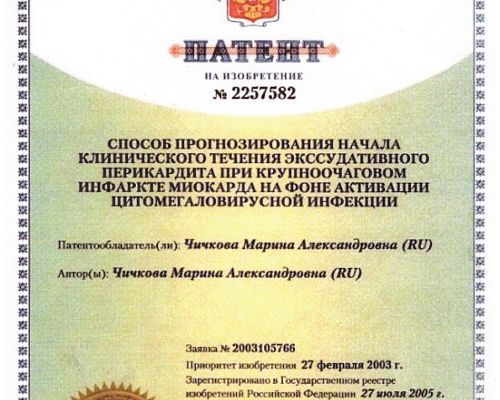 ПАТЕНТ

НА ИЗОБРЕТЕНИЕ

№ 2257582

СПОСОБ ПРОГНОЗИРОВАНИЯ НАЧАЛА КЛИНИЧЕСКОГО ТЕЧЕНИЯ ЭКССУДАТИВНОГО ПЕРИКАРДИТА ПРИ КРУПНООЧАГОВОМ ИНФАРКТЕ МИОКАРДА НА ФОНЕ АКТИВАЦИИ ЦИТОМЕГАЛОВИРУСНОЙ ИНФЕКЦИИ

Патентообладатель(ли): Чичкова Марина Александровна (RU)

Автор(ы): Чичкова Марина Александровна (RU)

Заявка № 2003105766

Приоритет изобретения 27 февраля 2003 г.

Зарегистрировано в Государственном реестре изобретений Российской Федерации 27 июля 2005 г.